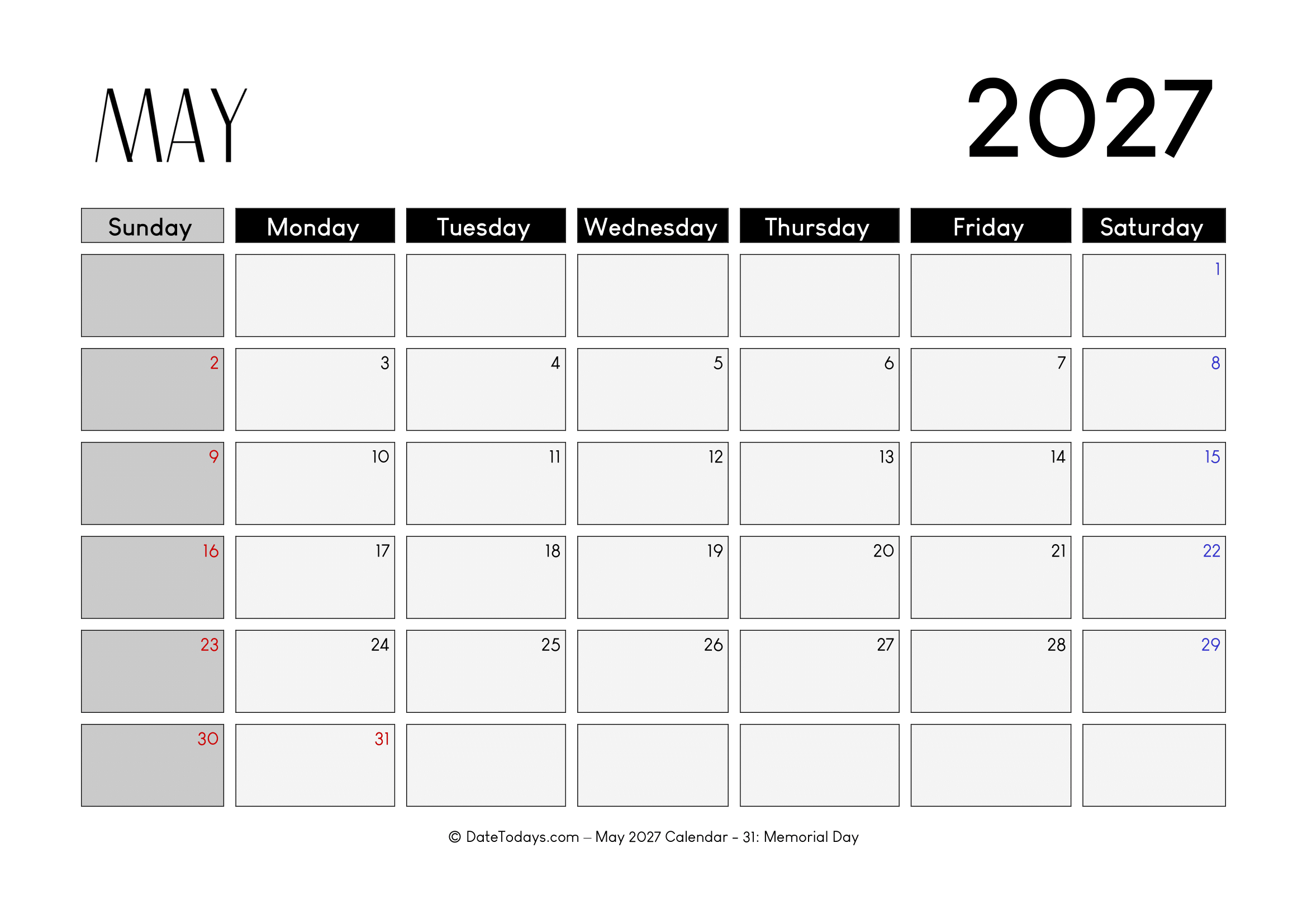 MAY

2027

| Sunday | Monday | Tuesday | Wednesday | Thursday | Friday | Saturday |
|---|---|---|---|---|---|---|
| | | | | | | 1 |
| 2 | 3 | 4 | 5 | 6 | 7 | 8 |
| 9 | 10 | 11 | 12 | 13 | 14 | 15 |
| 16 | 17 | 18 | 19 | 20 | 21 | 22 |
| 23 | 24 | 25 | 26 | 27 | 28 | 29 |
| 30 | 31 | | | | | |

© DateTodays.com – May 2027 Calendar - 31: Memorial Day